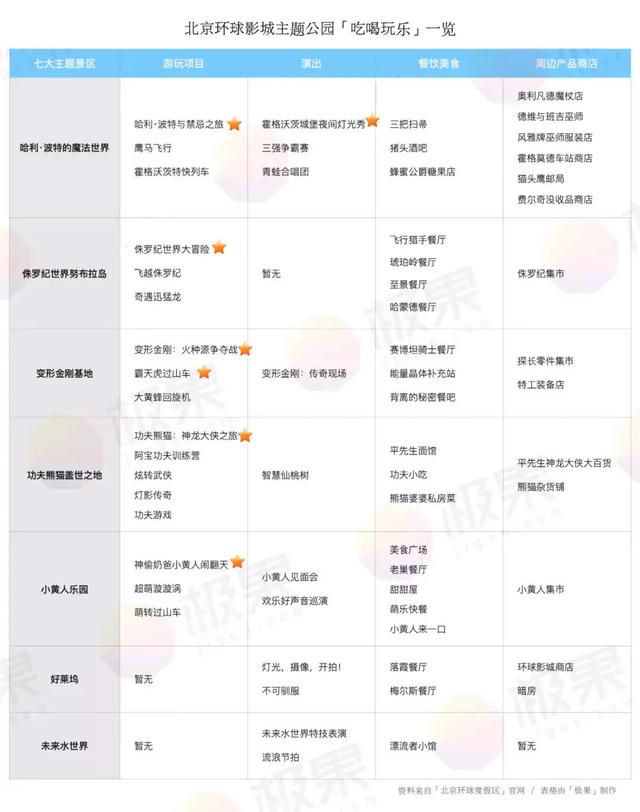 北京环球影城主题公园「吃喝玩乐」一览

| 七大主题景区 | 游玩项目 | 演出 | 餐饮美食 | 周边产品商店 |
|---|---|---|---|---|
| 哈利·波特的魔法世界 | 哈利·波特与禁忌之旅<br>鹰马飞行<br>霍格沃茨特快列车 | 霍格沃茨城堡夜间灯光秀<br>三强争霸赛<br>青蛙合唱团 | 三把扫帚<br>猪头酒吧<br>蜂蜜公爵糖果店 | 奥利凡德魔杖店<br>德维与班吉巫师<br>风雅牌巫师服装店<br>霍格莫德车站商店<br>猫头鹰邮局<br>费尔奇没收品商店 |
| 侏罗纪世界努布拉岛 | 侏罗纪世界大冒险<br>飞越侏罗纪<br>奇遇迅猛龙 | 暂无 | 飞行猎手餐厅<br>琥珀岭餐厅<br>至景餐厅<br>哈蒙德餐厅 | 侏罗纪集市 |
| 变形金刚基地 | 变形金刚：火种源争夺战<br>霸天虎过山车<br>大黄蜂回旋机 | 变形金刚：传奇现场 | 赛博坦骑士餐厅<br>能量晶体补充站<br>背离的秘密餐吧 | 探长零件集市<br>特工装备店 |
| 功夫熊猫盖世之地 | 功夫熊猫：神龙大侠之旅<br>阿宝功夫训练营<br>炫转武侠<br>灯影传奇<br>功夫游戏 | 智慧仙桃树 | 平先生面馆<br>功夫小吃<br>熊猫婆婆私房菜 | 平先生神龙大侠大百货<br>熊猫杂货铺 |
| 小黄人乐园 | 神偷奶爸小黄人闹翻天<br>超萌漩漩涡<br>萌转过山车 | 小黄人见面会<br>欢乐好声音巡演 | 美食广场<br>老巢餐厅<br>甜甜屋<br>萌乐快餐<br>小黄人来一口 | 小黄人集市 |
| 好莱坞 | 暂无 | 灯光，摄像，开拍！<br>不可驯服 | 落霞餐厅<br>梅尔斯餐厅 | 环球影城商店<br>暗房 |
| 未来水世界 | 暂无 | 未来水世界特技表演<br>流浪节拍 | 漂流者小馆 | 暂无 |

资料来自「北京环球度假区」官网 / 表格由「极果」制作

极果